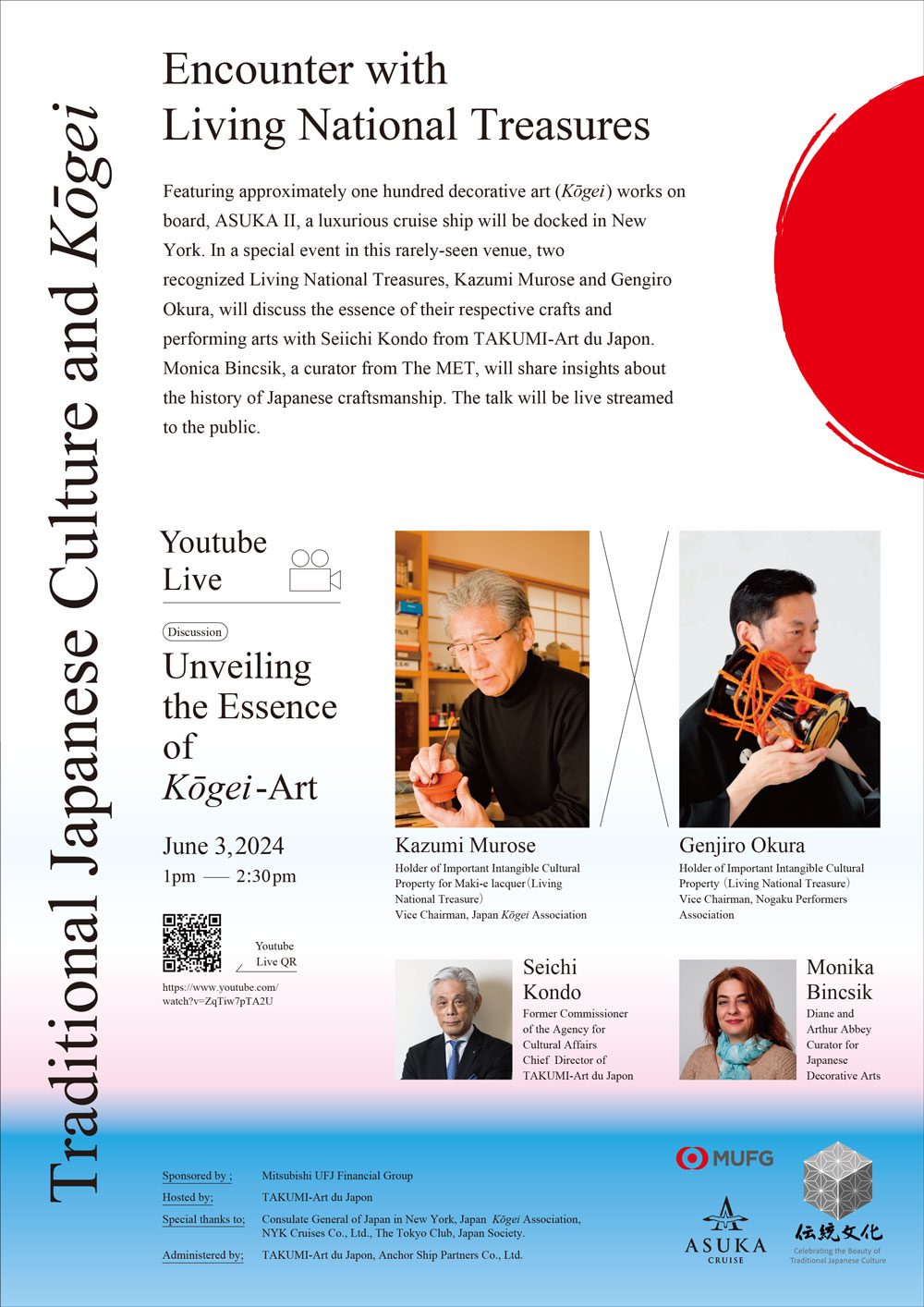 Traditional Japanese Culture and Kōgei

Encounter with Living National Treasures

Featuring approximately one hundred decorative art (Kōgei) works on board, ASUKA II, a luxurious cruise ship will be docked in New York. In a special event in this rarely-seen venue, two recognized Living National Treasures, Kazumi Murose and Gengiro Okura, will discuss the essence of their respective crafts and performing arts with Seiichi Kondo from TAKUMI-Art du Japon. Monica Bincsik, a curator from The MET, will share insights about the history of Japanese craftsmanship. The talk will be live streamed to the public.

Youtube Live

Discussion

Unveiling the Essence of Kōgei-Art

June 3, 2024
1pm — 2:30pm

Youtube Live QR

https://www.youtube.com/watch?v=ZqTiw7pTA2U

Kazumi Murose
Holder of Important Intangible Cultural Property for Maki-e lacquer (Living National Treasure)
Vice Chairman, Japan Kōgei Association

Genjiro Okura
Holder of Important Intangible Cultural Property (Living National Treasure)
Vice Chairman, Nogaku Performers Association

Seichi Kondo
Former Commissioner of the Agency for Cultural Affairs
Chief Director of TAKUMI-Art du Japon

Monika Bincsik
Diane and Arthur Abbey Curator for Japanese Decorative Arts

Sponsored by ; Mitsubishi UFJ Financial Group
Hosted by; TAKUMI-Art du Japon
Special thanks to; Consulate General of Japan in New York, Japan Kōgei Association, NYK Cruises Co., Ltd., The Tokyo Club, Japan Society.
Administered by; TAKUMI-Art du Japon, Anchor Ship Partners Co., Ltd.

MUFG

ASUKA CRUISE

伝統文化
Celebrating the Beauty of Traditional Japanese Culture